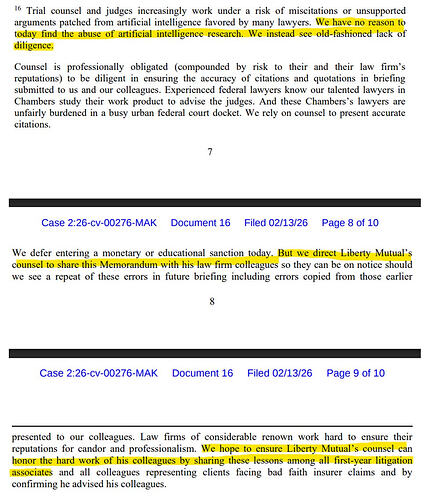 $^{16}$ Trial counsel and judges increasingly work under a risk of miscitations or unsupported arguments patched from artificial intelligence favored by many lawyers. We have no reason to today find the abuse of artificial intelligence research. We instead see old-fashioned lack of diligence.

Counsel is professionally obligated (compounded by risk to their and their law firm's reputations) to be diligent in ensuring the accuracy of citations and quotations in briefing submitted to us and our colleagues. Experienced federal lawyers know our talented lawyers in Chambers study their work product to advise the judges. And these Chambers's lawyers are unfairly burdened in a busy urban federal court docket. We rely on counsel to present accurate citations.

7

Case 2:26-cv-00276-MAK Document 16 Filed 02/13/26 Page 8 of 10

We defer entering a monetary or educational sanction today. But we direct Liberty Mutual's counsel to share this Memorandum with his law firm colleagues so they can be on notice should we see a repeat of these errors in future briefing including errors copied from those earlier

8

Case 2:26-cv-00276-MAK Document 16 Filed 02/13/26 Page 9 of 10

presented to our colleagues. Law firms of considerable renown work hard to ensure their reputations for candor and professionalism. We hope to ensure Liberty Mutual's counsel can honor the hard work of his colleagues by sharing these lessons among all first-year litigation associates and all colleagues representing clients facing bad faith insurer claims and by confirming he advised his colleagues.